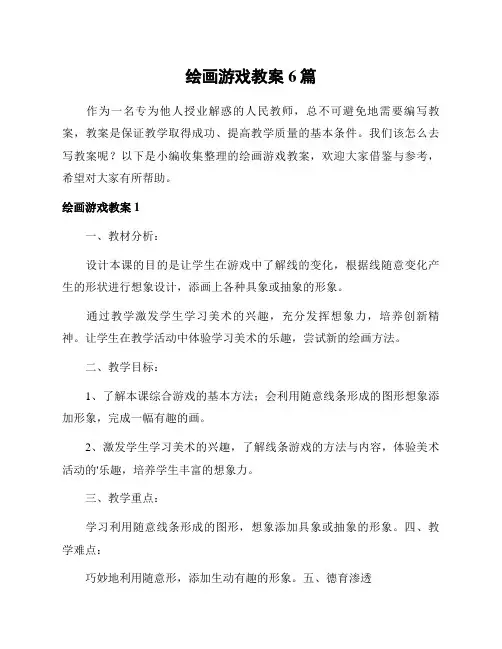 绘画游戏教案 6 篇

作为一名专为他人授业解惑的人民教师，总不可避免地需要编写教案，教案是保证教学取得成功、提高教学质量的基本条件。我们该怎么去写教案呢？以下是小编收集整理的绘画游戏教案，欢迎大家借鉴与参考，希望对大家有所帮助。

绘画游戏教案 1

一、教材分析：

设计本课的目的是让学生在游戏中了解线的变化，根据线随意变化产生的形状进行想象设计，添画上各种具象或抽象的形象。

通过教学激发学生学习美术的兴趣，充分发挥想象力，培养创新精神。让学生在教学活动中体验学习美术的乐趣，尝试新的绘画方法。

二、教学目标：

1、了解本课综合游戏的基本方法；会利用随意线条形成的图形想象添加形象，完成一幅有趣的画。

2、激发学生学习美术的兴趣，了解线条游戏的方法与内容，体验美术活动的'乐趣，培养学生丰富的想象力。

三、教学重点：

学习利用随意线条形成的图形，想象添加具象或抽象的形象。四、教学难点：

巧妙地利用随意形，添加生动有趣的形象。五、德育渗透